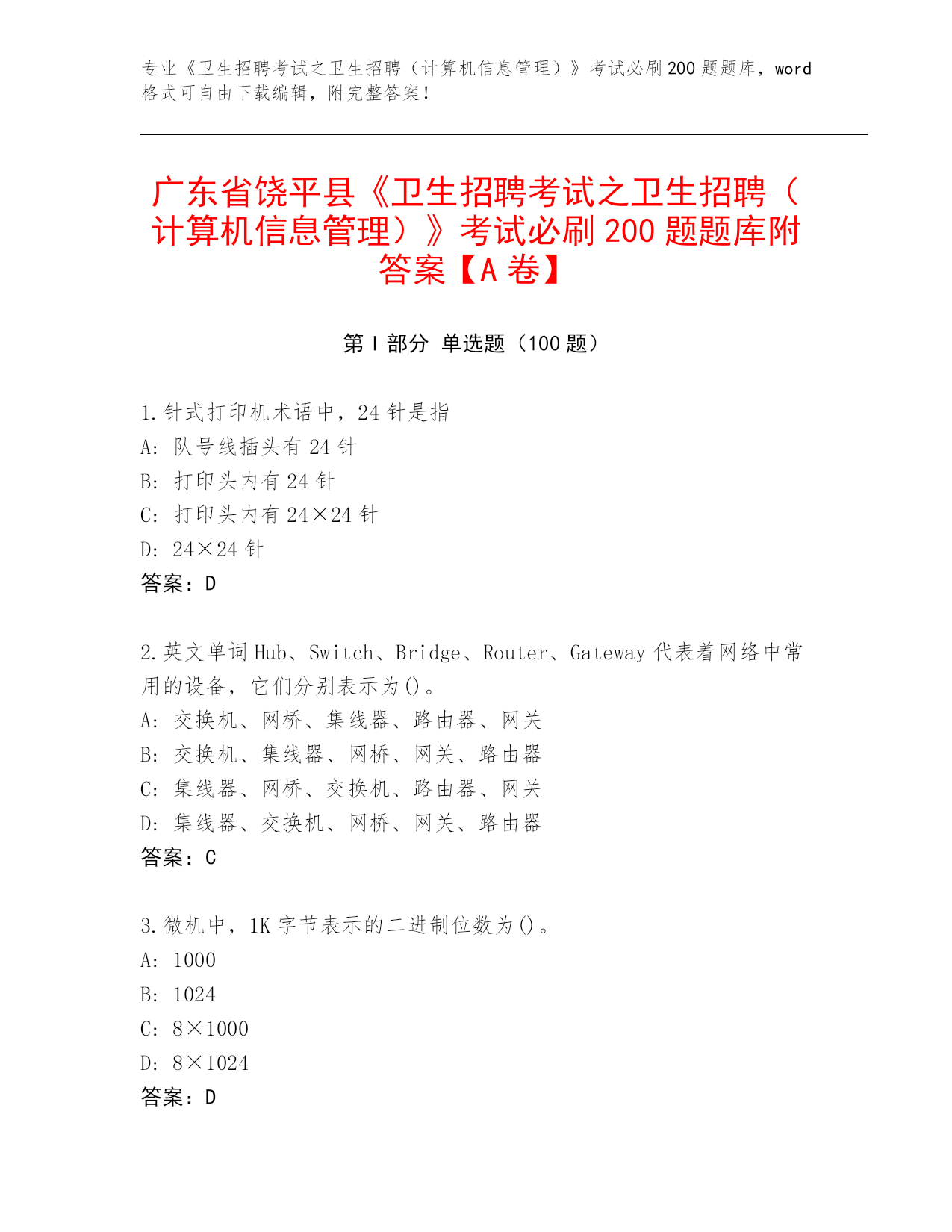 专业《卫生招聘考试之卫生招聘（计算机信息管理）》考试必刷200题题库，word格式可自由下载编辑，附完整答案！

广东省饶平县《卫生招聘考试之卫生招聘（计算机信息管理）》考试必刷200题题库附答案【A卷】

第Ⅰ部分 单选题（100题）

1.针式打印机术语中，24针是指
A: 队号线插头有24针
B: 打印头内有24针
C: 打印头内有24×24针
D: 24×24针
答案：D

2.英文单词Hub、Switch、Bridge、Router、Gateway代表着网络中常用的设备，它们分别表示为()。
A: 交换机、网桥、集线器、路由器、网关
B: 交换机、集线器、网桥、网关、路由器
C: 集线器、网桥、交换机、路由器、网关
D: 集线器、交换机、网桥、网关、路由器
答案：C

3.微机中，1K字节表示的二进制位数为()。
A: 1000
B: 1024
C: 8×1000
D: 8×1024
答案：D